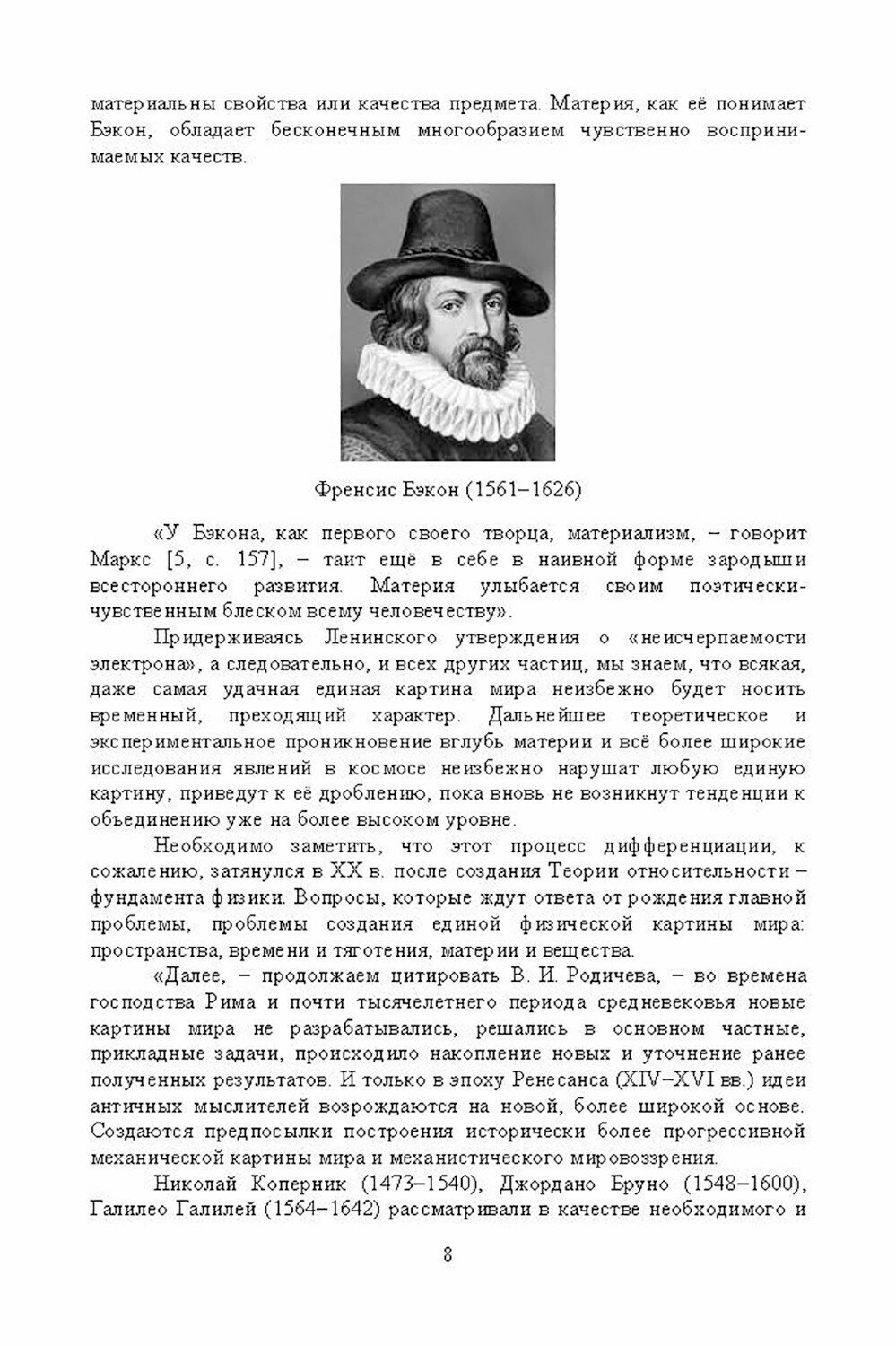 материальны свойства или качества предмета. Материя, как её понимает Бэкон, обладает бесконечным многообразием чувственно воспринимаемых качеств.

Френсис Бэкон (1561–1626)

«У Бэкона, как первого своего творца, материализм, – говорит Маркс [5, с. 157], – таит ещё в себе в наивной форме зародыши всестороннего развития. Материя улыбается своим поэтически-чувственным блеском всему человечеству».

Придерживаясь Ленинского утверждения о «неисчерпаемости электрона», а следовательно, и всех других частиц, мы знаем, что всякая, даже самая удачная единая картина мира неизбежно будет носить временный, преходящий характер. Дальнейшее теоретическое и экспериментальное проникновение вглубь материи и всё более широкие исследования явлений в космосе неизбежно нарушат любую единую картину, приведут к её дроблению, пока вновь не возникнут тенденции к объединению уже на более высоком уровне.

Необходимо заметить, что этот процесс дифференциации, к сожалению, затянулся в XX в. после создания Теории относительности – фундамента физики. Вопросы, которые ждут ответа от рождения главной проблемы, проблемы создания единой физической картины мира: пространства, времени и тяготения, материи и вещества.

«Далее, – продолжаем цитировать В. И. Родичева, – во времена господства Рима и почти тысячелетнего периода средневековья новые картины мира не разрабатывались, решались в основном частные, прикладные задачи, происходило накопление новых и уточнение ранее полученных результатов. И только в эпоху Ренесанса (XIV–XVI вв.) идеи античных мыслителей возрождаются на новой, более широкой основе. Создаются предпосылки построения исторически более прогрессивной механической картины мира и механистического мировоззрения.

Николай Коперник (1473–1540), Джордано Бруно (1548–1600), Галилео Галилей (1564–1642) рассматривали в качестве необходимого и

8